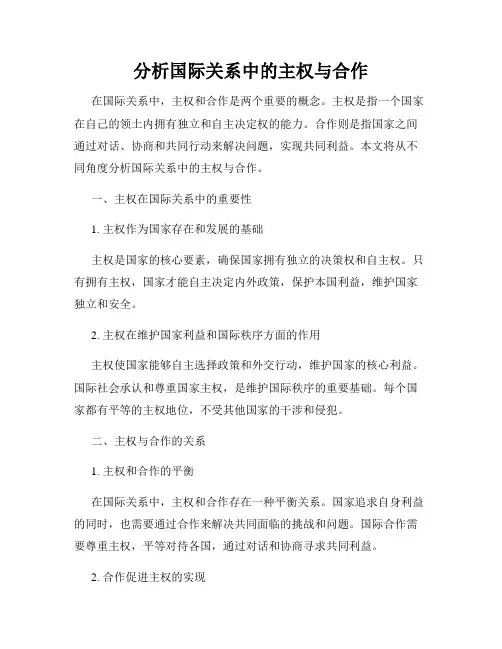 分析国际关系中的主权与合作

在国际关系中，主权和合作是两个重要的概念。主权是指一个国家在自己的领土内拥有独立和自主决定权的能力。合作则是指国家之间通过对话、协商和共同行动来解决问题，实现共同利益。本文将从不同角度分析国际关系中的主权与合作。

一、主权在国际关系中的重要性

1. 主权作为国家存在和发展的基础

主权是国家的核心要素，确保国家拥有独立的决策权和自主权。只有拥有主权，国家才能自主决定内外政策，保护本国利益，维护国家独立和安全。

2. 主权在维护国家利益和国际秩序方面的作用

主权使国家能够自主选择政策和外交行动，维护国家的核心利益。国际社会承认和尊重国家主权，是维护国际秩序的重要基础。每个国家都有平等的主权地位，不受其他国家的干涉和侵犯。

二、主权与合作的关系

1. 主权和合作的平衡

在国际关系中，主权和合作存在一种平衡关系。国家追求自身利益的同时，也需要通过合作来解决共同面临的挑战和问题。国际合作需要尊重主权，平等对待各国，通过对话和协商寻求共同利益。

2. 合作促进主权的实现